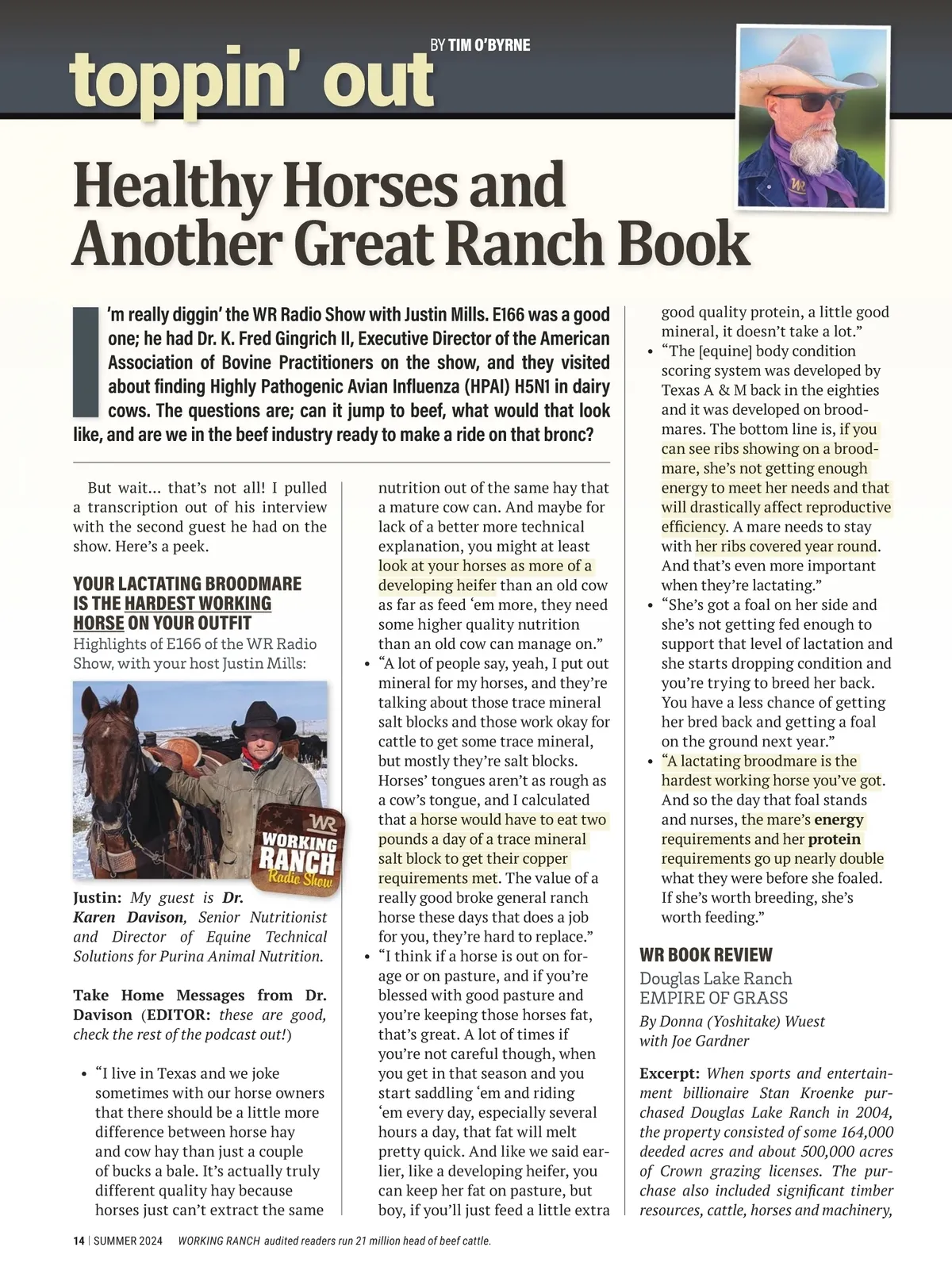 toppin' out

BY TIM O'BYRNE

WR

Healthy Horses and Another Great Ranch Book

I'm really diggin' the WR Radio Show with Justin Mills. E166 was a good one; he had Dr. K. Fred Gingrich II, Executive Director of the American Association of Bovine Practitioners on the show, and they visited about finding Highly Pathogenic Avian Influenza (HPAI) H5N1 in dairy cows. The questions are; can it jump to beef, what would that look like, and are we in the beef industry ready to make a ride on that bronc?

But wait… that's not all! I pulled a transcription out of his interview with the second guest he had on the show. Here's a peek.

YOUR LACTATING BROODMARE IS THE HARDEST WORKING HORSE ON YOUR OUTFIT

Highlights of E166 of the WR Radio Show, with your host Justin Mills:

WR WORKING RANCH Radio Show

Justin: My guest is Dr. Karen Davison, Senior Nutritionist and Director of Equine Technical Solutions for Purina Animal Nutrition.

Take Home Messages from Dr. Davison (EDITOR: these are good, check the rest of the podcast out!)

• "I live in Texas and we joke sometimes with our horse owners that there should be a little more difference between horse hay and cow hay than just a couple of bucks a bale. It's actually truly different quality hay because horses just can't extract the same nutrition out of the same hay that a mature cow can. And maybe for lack of a better more technical explanation, you might at least look at your horses as more of a developing heifer than an old cow as far as feed 'em more, they need some higher quality nutrition than an old cow can manage on."

• "A lot of people say, yeah, I put out mineral for my horses, and they're talking about those trace mineral salt blocks and those work okay for cattle to get some trace mineral, but mostly they're salt blocks. Horses' tongues aren't as rough as a cow's tongue, and I calculated that a horse would have to eat two pounds a day of a trace mineral salt block to get their copper requirements met. The value of a really good broke general ranch horse these days that does a job for you, they're hard to replace."

• "I think if a horse is out on forage or on pasture, and if you're blessed with good pasture and you're keeping those horses fat, that's great. A lot of times if you're not careful though, when you get in that season and you start saddling 'em and riding 'em every day, especially several hours a day, that fat will melt pretty quick. And like we said earlier, like a developing heifer, you can keep her fat on pasture, but boy, if you'll just feed a little extra good quality protein, a little good mineral, it doesn't take a lot."

• "The [equine] body condition scoring system was developed by Texas A & M back in the eighties and it was developed on broodmares. The bottom line is, if you can see ribs showing on a broodmare, she's not getting enough energy to meet her needs and that will drastically affect reproductive efficiency. A mare needs to stay with her ribs covered year round. And that's even more important when they're lactating."

• "She's got a foal on her side and she's not getting fed enough to support that level of lactation and she starts dropping condition and you're trying to breed her back. You have a less chance of getting her bred back and getting a foal on the ground next year."

• "A lactating broodmare is the hardest working horse you've got. And so the day that foal stands and nurses, the mare's energy requirements and her protein requirements go up nearly double what they were before she foaled. If she's worth breeding, she's worth feeding."

WR BOOK REVIEW

Douglas Lake Ranch
EMPIRE OF GRASS

By Donna (Yoshitake) Wuest with Joe Gardner

Excerpt: When sports and entertainment billionaire Stan Kroenke purchased Douglas Lake Ranch in 2004, the property consisted of some 164,000 deeded acres and about 500,000 acres of Crown grazing licenses. The purchase also included significant timber resources, cattle, horses and machinery,

14 | SUMMER 2024 WORKING RANCH audited readers run 21 million head of beef cattle.